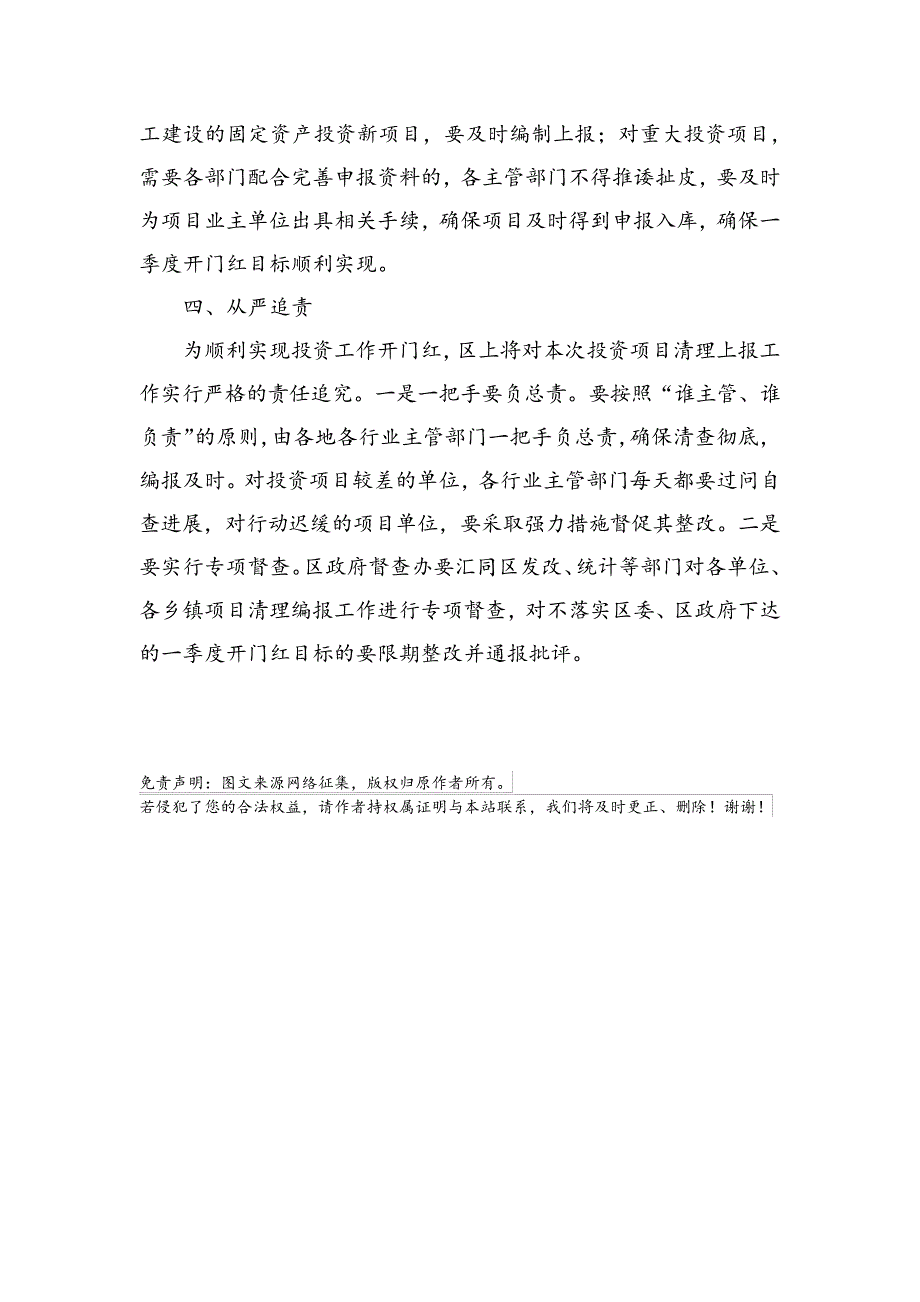 工建设的固定资产投资新项目，要及时编制上报；对重大投资项目，需要各部门配合完善申报资料的，各主管部门不得推诿扯皮，要及时为项目业主单位出具相关手续，确保项目及时得到申报入库，确保一季度开门红目标顺利实现。

四、从严追责

为顺利实现投资工作开门红，区上将对本次投资项目清理上报工作实行严格的责任追究。一是一把手要负总责。要按照“谁主管、谁负责”的原则，由各地各行业主管部门一把手负总责，确保清查彻底，编报及时。对投资项目较差的单位，各行业主管部门每天都要过问自查进展，对行动迟缓的项目单位，要采取强力措施督促其整改。二是要实行专项督查。区政府督查办要汇同区发改、统计等部门对各单位、各乡镇项目清理编报工作进行专项督查，对不落实区委、区政府下达的一季度开门红目标的要限期整改并通报批评。

免责声明：图文来源网络征集，版权归原作者所有。
若侵犯了您的合法权益，请作者持权属证明与本站联系，我们将及时更正、删除！谢谢！